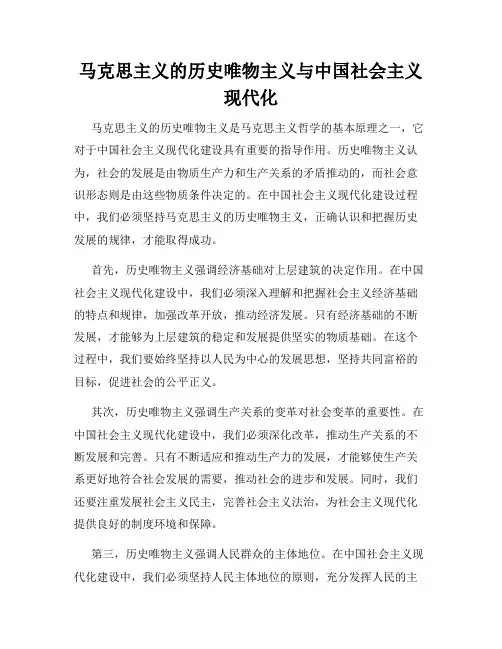 马克思主义的历史唯物主义与中国社会主义现代化

马克思主义的历史唯物主义是马克思主义哲学的基本原理之一，它对于中国社会主义现代化建设具有重要的指导作用。历史唯物主义认为，社会的发展是由物质生产力和生产关系的矛盾推动的，而社会意识形态则是由这些物质条件决定的。在中国社会主义现代化建设过程中，我们必须坚持马克思主义的历史唯物主义，正确认识和把握历史发展的规律，才能取得成功。

首先，历史唯物主义强调经济基础对上层建筑的决定作用。在中国社会主义现代化建设中，我们必须深入理解和把握社会主义经济基础的特点和规律，加强改革开放，推动经济发展。只有经济基础的不断发展，才能够为上层建筑的稳定和发展提供坚实的物质基础。在这个过程中，我们要始终坚持以人民为中心的发展思想，坚持共同富裕的目标，促进社会的公平正义。

其次，历史唯物主义强调生产关系的变革对社会变革的重要性。在中国社会主义现代化建设中，我们必须深化改革，推动生产关系的不断发展和完善。只有不断适应和推动生产力的发展，才能够使生产关系更好地符合社会发展的需要，推动社会的进步和发展。同时，我们还要注重发展社会主义民主，完善社会主义法治，为社会主义现代化提供良好的制度环境和保障。

第三，历史唯物主义强调人民群众的主体地位。在中国社会主义现代化建设中，我们必须坚持人民主体地位的原则，充分发挥人民的主